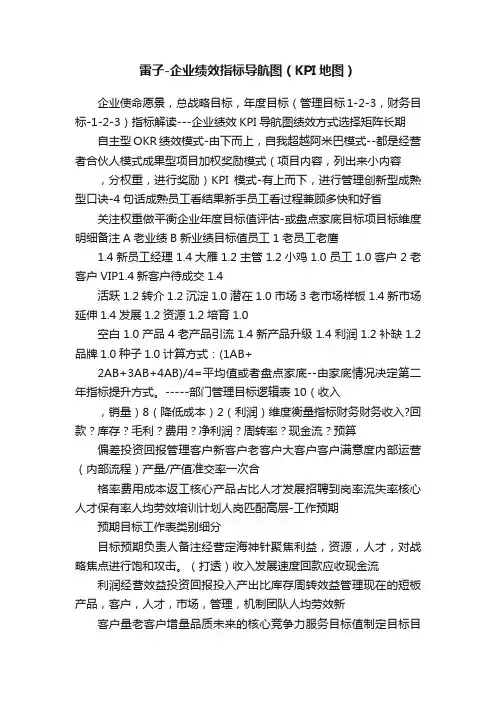 雷子-企业绩效指标导航图（KPI 地图）

企业使命愿景，总战略目标，年度目标（管理目标 1-2-3，财务目标-1-2-3）指标解读---企业绩效 KPI 导航图绩效方式选择矩阵长期

自主型 OKR 绩效模式-由下而上，自我超越阿米巴模式--都是经营者合伙人模式成果型项目加权奖励模式（项目内容，列出来小内容

，分权重，进行奖励）KPI 模式-有上而下，进行管理创新型成熟型口诀-4 句话成熟员工看结果新手员工看过程兼顾多快和好省

关注权重做平衡企业年度目标值评估-或盘点家底目标项目标维度明细备注 A 老业绩 B 新业绩目标值员工 1 老员工老鹰

1.4 新员工经理 1.4 大雁 1.2 主管 1.2 小鸡 1.0 员工 1.0 客户 2 老客户 VIP1.4 新客户待成交 1.4

活跃 1.2 转介 1.2 沉淀 1.0 潜在 1.0 市场 3 老市场样板 1.4 新市场延伸 1.4 发展 1.2 资源 1.2 培育 1.0

空白 1.0 产品 4 老产品引流 1.4 新产品升级 1.4 利润 1.2 补缺 1.2 品牌 1.0 种子 1.0 计算方式：(1AB+

2AB+3AB+4AB)/4=平均值或者盘点家底--由家底情况决定第二年指标提升方式。-----部门管理目标逻辑表 10（收入

，销量）8（降低成本）2（利润）维度衡量指标财务财务收入?回款？库存？毛利？费用？净利润？周转率？现金流？预算

偏差投资回报管理客户新客户老客户大客户客户满意度内部运营（内部流程）产量/产值准交率一次合

格率费用成本返工核心产品占比人才发展招聘到岗率流失率核心人才保有率人均劳效培训计划人岗匹配高层-工作预期

预期目标工作表类别细分

目标预期负责人备注经营定海神针聚焦利益，资源，人才，对战略焦点进行饱和攻击。（打透）收入发展速度回款应收现金流

利润经营效益投资回报投入产出比库存周转效益管理现在的短板产品，客户，人才，市场，管理，机制团队人均劳效新

客户量老客户增量品质未来的核心竞争力服务目标值制定目标目